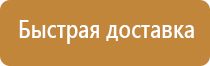 Быстрая доставка